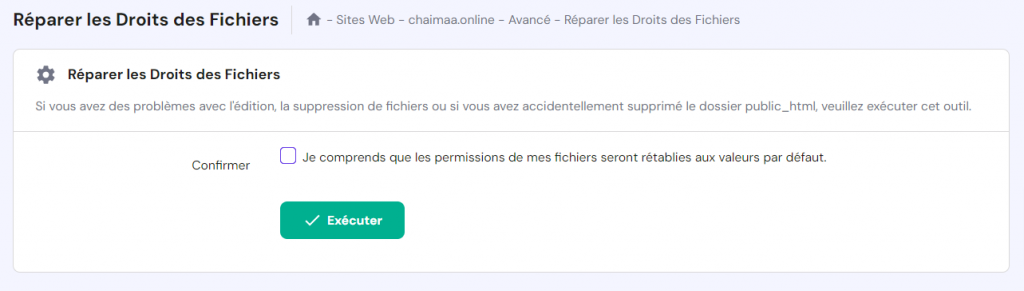 Réparer les Droits des Fichiers

- Sites Web - chaimaa.online - Avancé - Réparer les Droits des Fichiers

Réparer les Droits des Fichiers

Si vous avez des problèmes avec l'édition, la suppression de fichiers ou si vous avez accidentellement supprimé le dossier public_html, veuillez exécuter cet outil.

Confirmer

Je comprends que les permissions de mes fichiers seront rétablies aux valeurs par défaut.

Exécuter